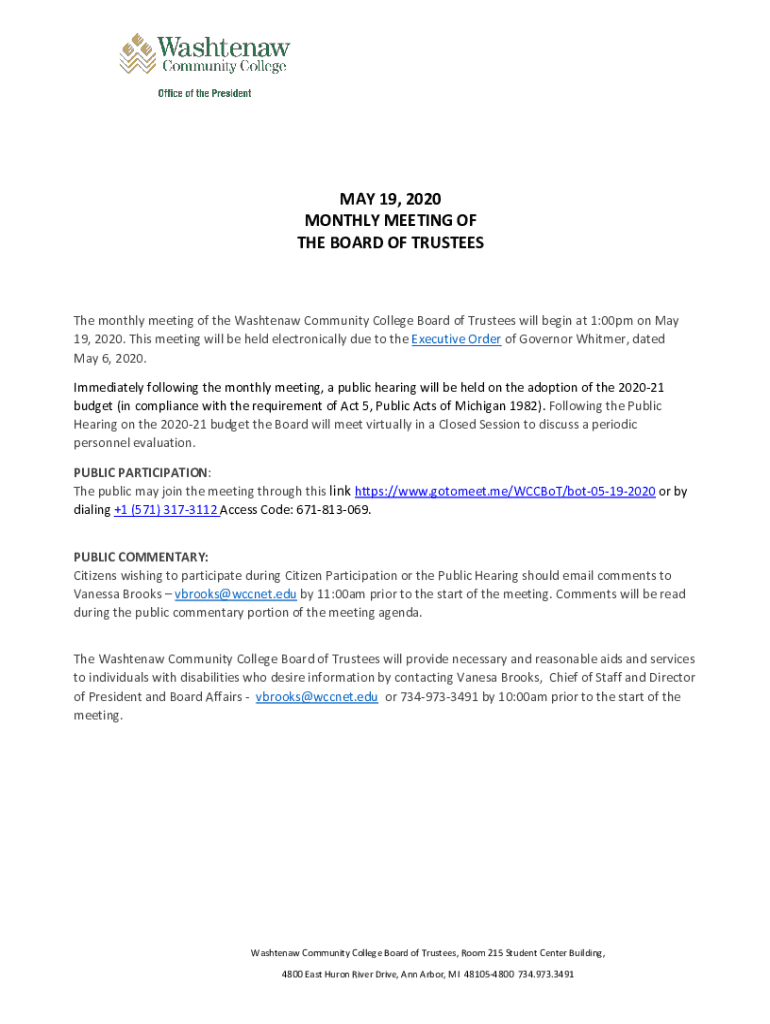 Washtenaw Community College

Office of the President

MAY 19, 2020
MONTHLY MEETING OF
THE BOARD OF TRUSTEES

The monthly meeting of the Washtenaw Community College Board of Trustees will begin at 1:00pm on May 19, 2020. This meeting will be held electronically due to the Executive Order of Governor Whitmer, dated May 6, 2020.

Immediately following the monthly meeting, a public hearing will be held on the adoption of the 2020-21 budget (in compliance with the requirement of Act 5, Public Acts of Michigan 1982). Following the Public Hearing on the 2020-21 budget the Board will meet virtually in a Closed Session to discuss a periodic personnel evaluation.

PUBLIC PARTICIPATION:
The public may join the meeting through this link https://www.gotomeet.me/WCCBoT/bot-05-19-2020 or by dialing +1 (571) 317-3112 Access Code: 671-813-069.

PUBLIC COMMENTARY:
Citizens wishing to participate during Citizen Participation or the Public Hearing should email comments to Vanessa Brooks – vbrooks@wccnet.edu by 11:00am prior to the start of the meeting. Comments will be read during the public commentary portion of the meeting agenda.

The Washtenaw Community College Board of Trustees will provide necessary and reasonable aids and services to individuals with disabilities who desire information by contacting Vanesa Brooks, Chief of Staff and Director of President and Board Affairs - vbrooks@wccnet.edu or 734-973-3491 by 10:00am prior to the start of the meeting.

Washtenaw Community College Board of Trustees, Room 215 Student Center Building,

4800 East Huron River Drive, Ann Arbor, MI 48105-4800 734.973.3491